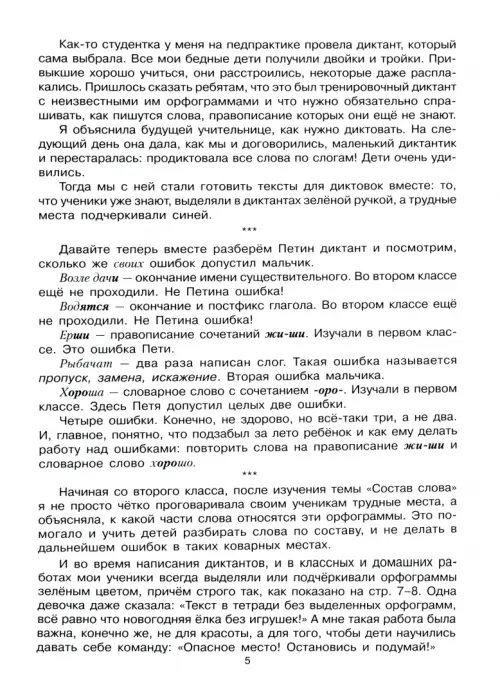 Как-то студентка у меня на педпрактике провела диктант, который сама выбрала. Все мои бедные дети получили двойки и тройки. Привыкшие хорошо учиться, они расстроились, некоторые даже расплакались. Пришлось сказать ребятам, что это был тренировочный диктант с неизвестными им орфограммами и что нужно обязательно спрашивать, как пишутся слова, правописание которых они ещё не знают.

Я объяснила будущей учительнице, как нужно диктовать. На следующий день она дала, как мы и договорились, маленький диктантик и перестаралась: продиктовала все слова по слогам! Дети очень удивились.

Тогда мы с ней стали готовить тексты для диктовок вместе: то, что ученики уже знают, выделяли в диктантах зелёной ручкой, а трудные места подчеркивали синей.

***

Давайте теперь вместе разберём Петин диктант и посмотрим, сколько же своих ошибок допустил мальчик.

Возле дачи — окончание имени существительного. Во втором классе ещё не проходили. Не Петина ошибка!

Водятся — окончание и постфикс глагола. Во втором классе ещё не проходили. Не Петина ошибка!

Ерши — правописание сочетаний жи-ши. Изучали в первом классе. Это ошибка Пети.

Рыбачат — два раза написан слог. Такая ошибка называется пропуск, замена, искажение. Вторая ошибка мальчика.

Хороша — словарное слово с сочетанием -оро-. Изучали в первом классе. Здесь Петя допустил целых две ошибки.

Четыре ошибки. Конечно, не здорово, но всё-таки три, а не два. И, главное, понятно, что подзабыл за лето ребёнок и как ему делать работу над ошибками: повторить слова на правописание жи-ши и словарное слово хорошо.

***

Начиная со второго класса, после изучения темы «Состав слова» я не просто чётко проговаривала своим ученикам трудные места, а объясняла, к какой части слова относятся эти орфограммы. Это помогало и учить детей разбирать слова по составу, и не делать в дальнейшем ошибок в таких коварных местах.

И во время написания диктантов, и в классных и домашних работах мои ученики всегда выделяли или подчёркивали орфограммы зелёным цветом, причём строго так, как показано на стр. 7–8. Одна девочка даже сказала: «Текст в тетради без выделенных орфограмм, всё равно что новогодняя ёлка без игрушек!» А мне такая работа была важна, конечно же, не для красоты, а для того, чтобы дети научились давать себе команду: «Опасное место! Остановись и подумай!»

5